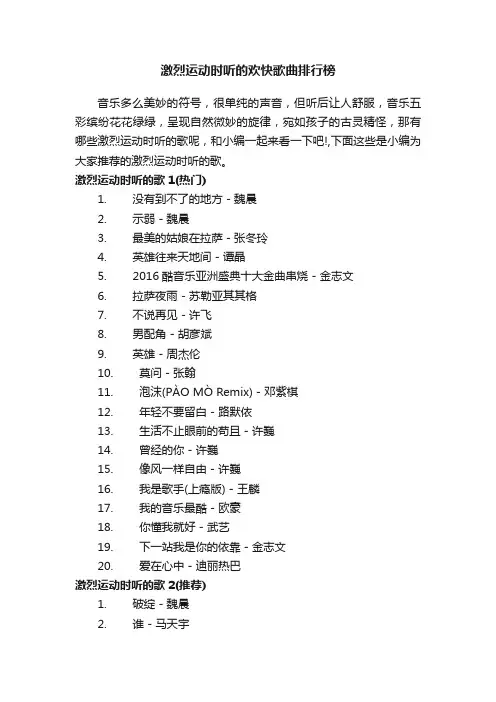 激烈运动时听的欢快歌曲排行榜

音乐多么美妙的符号，很单纯的声音，但听后让人舒服，音乐五彩缤纷花花绿绿，呈现自然微妙的旋律，宛如孩子的古灵精怪，那有哪些激烈运动时听的歌呢，和小编一起来看一下吧!,下面这些是小编为大家推荐的激烈运动时听的歌。

激烈运动时听的歌 1(热门)

1. 没有到不了的地方 - 魏晨
2. 示弱 - 魏晨
3. 最美的姑娘在拉萨 - 张冬玲
4. 英雄往来天地间 - 谭晶
5. 2016 酷音乐亚洲盛典十大金曲串烧 - 金志文
6. 拉萨夜雨 - 苏勒亚其其格
7. 不说再见 - 许飞
8. 男配角 - 胡彦斌
9. 英雄 - 周杰伦
10. 莫问 - 张翰
11. 泡沫(PÀO MÒ Remix) - 邓紫棋
12. 年轻不要留白 - 路默依
13. 生活不止眼前的苟且 - 许巍
14. 曾经的你 - 许巍
15. 像风一样自由 - 许巍
16. 我是歌手(上瘾版) - 王麟
17. 我的音乐最酷 - 欧豪
18. 你懂我就好 - 武艺
19. 下一站我是你的依靠 - 金志文
20. 爱在心中 - 迪丽热巴

激烈运动时听的歌 2(推荐)

1. 破绽 - 魏晨
2. 谁 - 马天宇